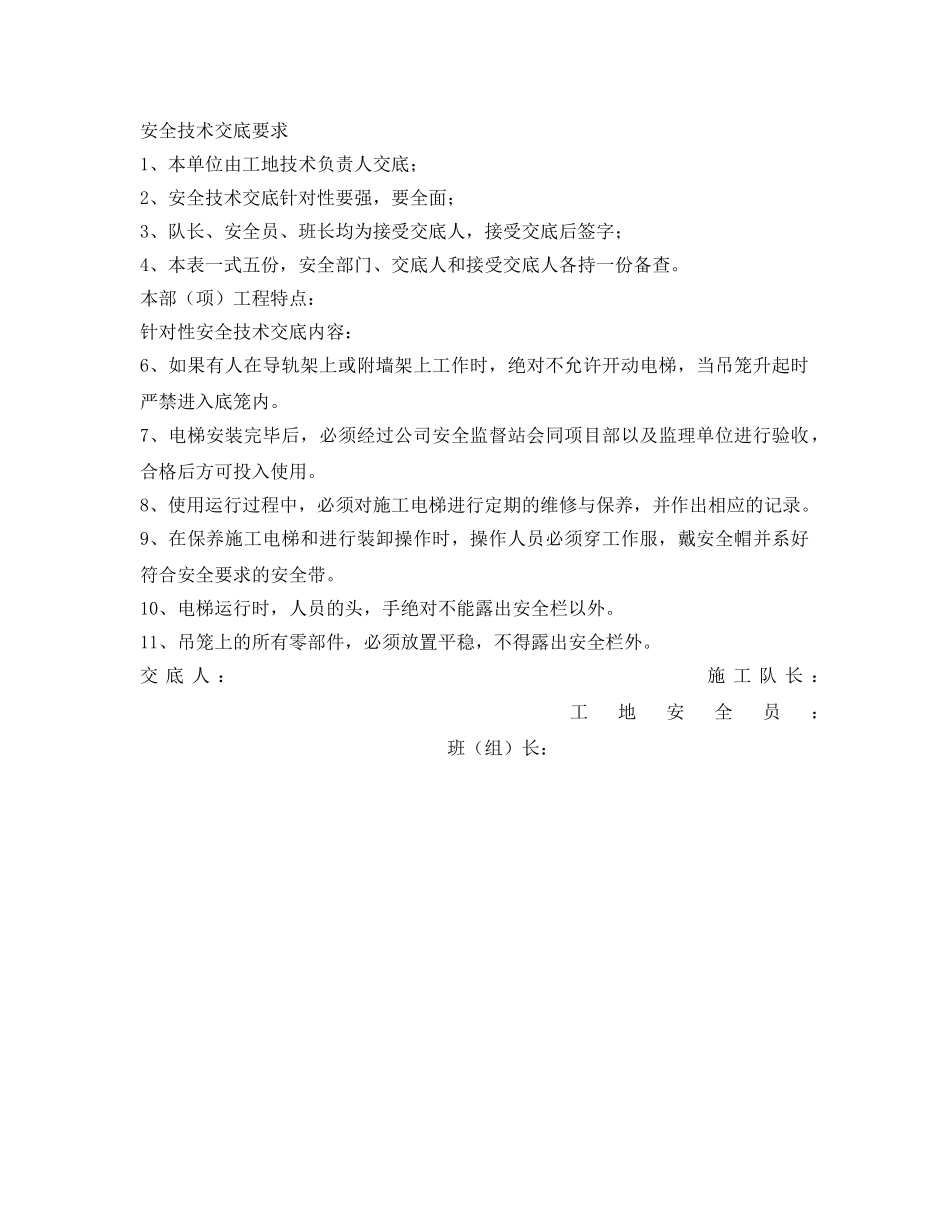 安全技术交底要求

1、本单位由工地技术负责人交底；

2、安全技术交底针对性要强，要全面；

3、队长、安全员、班长均为接受交底人，接受交底后签字；

4、本表一式五份，安全部门、交底人和接受交底人各持一份备查。

本部（项）工程特点：

针对性安全技术交底内容：

6、如果有人在导轨架上或附墙架上工作时，绝对不允许开动电梯，当吊笼升起时严禁进入底笼内。

7、电梯安装完毕后，必须经过公司安全监督站会同项目部以及监理单位进行验收，合格后方可投入使用。

8、使用运行过程中，必须对施工电梯进行定期的维修与保养，并作出相应的记录。

9、在保养施工电梯和进行装卸操作时，操作人员必须穿工作服，戴安全帽并系好符合安全要求的安全带。

10、电梯运行时，人员的头，手绝对不能露出安全栏以外。

11、吊笼上的所有零部件，必须放置平稳，不得露出安全栏外。

交底人：

施工队长：

工地安全员：

班（组）长：